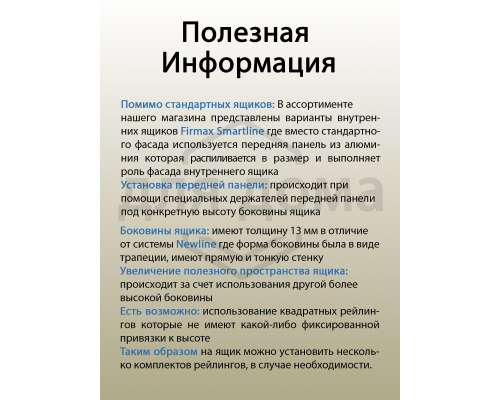 Полезная Информация

Помимо стандартных ящиков: В ассортименте нашего магазина представлены варианты внутренних ящиков Firmax Smartline где вместо стандартного фасада используется передняя панель из алюминия которая распиливается в размер и выполняет роль фасада внутреннего ящика
Установка передней панели: происходит при помощи специальных держателей передней панели под конкретную высоту боковины ящика

Боковины ящика: имеют толщину 13 мм в отличие от системы Newline где форма боковины была в виде трапеции, имеют прямую и тонкую стенку
Увеличение полезного пространства ящика: происходит за счет использования другой более высокой боковины
Есть возможно: использование квадратных рейлингов которые не имеют какой-либо фиксированной привязки к высоте
Таким образом на ящик можно установить несколько комплектов рейлингов, в случае необходимости.